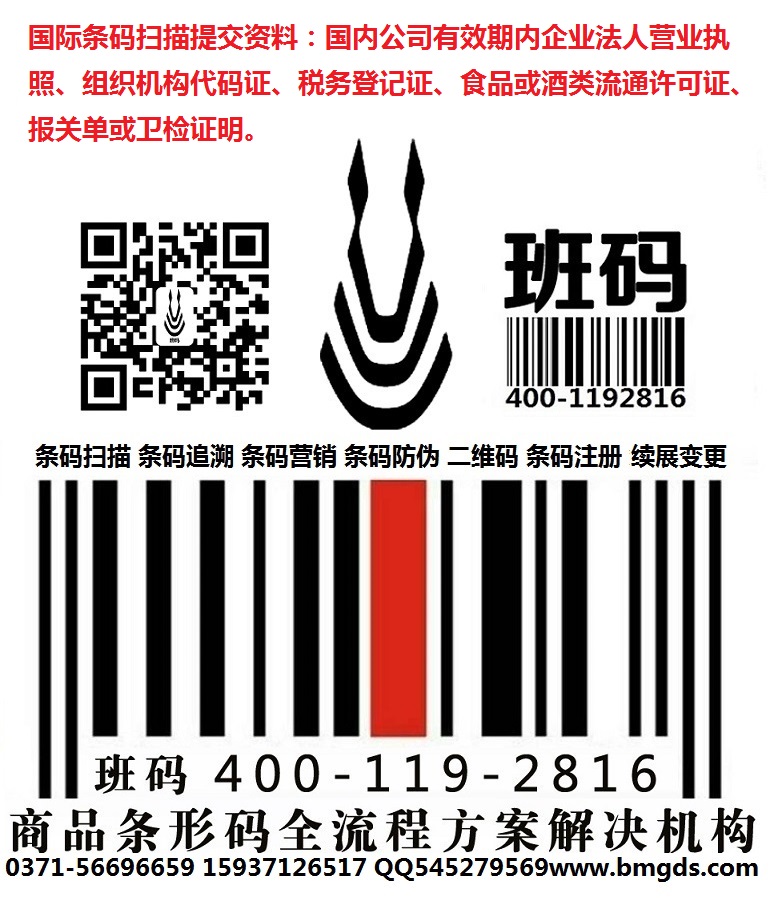 国际条码扫描提交资料：国内公司有效期内企业法人营业执照、组织机构代码证、税务登记证、食品或酒类流通许可证、报关单或卫检证明。

班码

400-1192816

条码扫描 条码追溯 条码营销 条码防伪 二维码 条码注册 续展变更

班码 400-119-2816

商品条形码全流程方案解决机构

0371-56696659 15937126517 QQ545279569www.bmgds.com